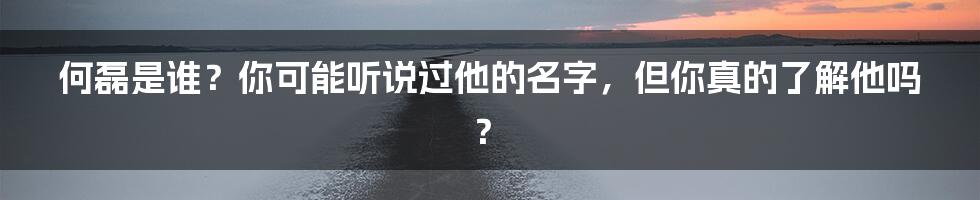 何磊是谁？你可能听说过他的名字，但你真的了解他吗？